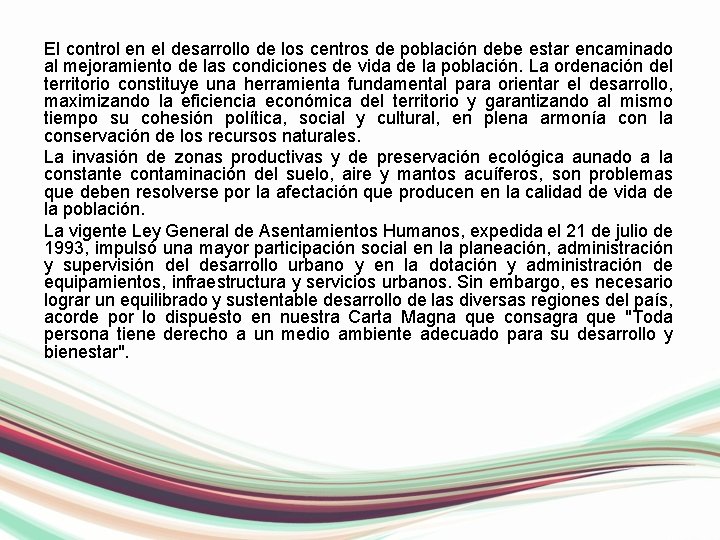 El control en el desarrollo de los centros de población debe estar encaminado al mejoramiento de las condiciones de vida de la población. La ordenación del territorio constituye una herramienta fundamental para orientar el desarrollo, maximizando la eficiencia económica del territorio y garantizando al mismo tiempo su cohesión política, social y cultural, en plena armonía con la conservación de los recursos naturales.

La invasión de zonas productivas y de preservación ecológica aunado a la constante contaminación del suelo, aire y mantos acuíferos, son problemas que deben resolverse por la afectación que producen en la calidad de vida de la población.

La vigente Ley General de Asentamientos Humanos, expedida el 21 de julio de 1993, impulsó una mayor participación social en la planeación, administración y supervisión del desarrollo urbano y en la dotación y administración de equipamientos, infraestructura y servicios urbanos. Sin embargo, es necesario lograr un equilibrado y sustentable desarrollo de las diversas regiones del país, acorde por lo dispuesto en nuestra Carta Magna que consagra que "Toda persona tiene derecho a un medio ambiente adecuado para su desarrollo y bienestar".